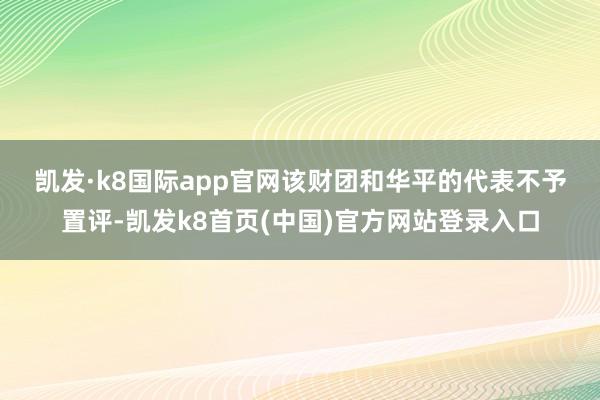 凯发·k8国际app官网该财团和华平的代表不予置评-凯发k8首页(中国)官方网站登录入口